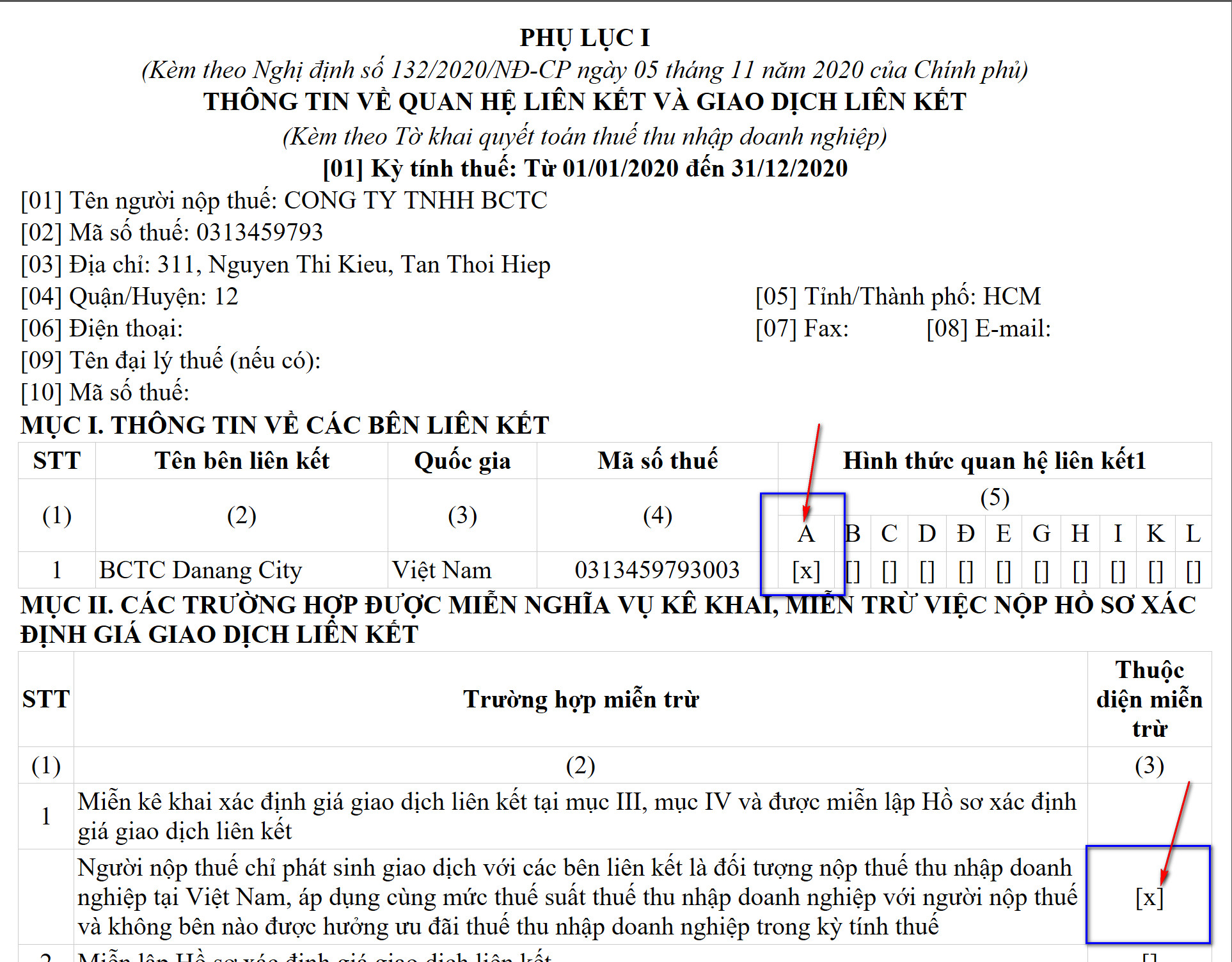 PHỤ LỤC I
(Kèm theo Nghị định số 132/2020/NĐ-CP ngày 05 tháng 11 năm 2020 của Chính phủ)
THÔNG TIN VỀ QUAN HỆ LIÊN KẾT VÀ GIAO DỊCH LIÊN KẾT
(Kèm theo Tờ khai quyết toán thuế thu nhập doanh nghiệp)
[01] Kỳ tính thuế: Từ 01/01/2020 đến 31/12/2020

[01] Tên người nộp thuế: CONG TY TNHH BCTC
[02] Mã số thuế: 0313459793
[03] Địa chỉ: 311, Nguyen Thi Kieu, Tan Thoi Hiep
[04] Quận/Huyện: 12 [05] Tỉnh/Thành phố: HCM
[06] Điện thoại: [07] Fax: [08] E-mail:
[09] Tên đại lý thuế (nếu có):
[10] Mã số thuế:

MỤC I. THÔNG TIN VỀ CÁC BÊN LIÊN KẾT

| STT | Tên bên liên kết | Quốc gia | Mã số thuế | Hình thức quan hệ liên kết1 | | | | | | | | | | |
|---|---|---|---|---|---|---|---|---|---|---|---|---|---|---|
| (1) | (2) | (3) | (4) | (5) | | | | | | | | | | |
| | | | | A | B | C | D | Đ | E | G | H | I | K | L |
| 1 | BCTC Danang City | Việt Nam | 0313459793003 | [x] | [] | [] | [] | [] | [] | [] | [] | [] | [] | [] |

MỤC II. CÁC TRƯỜNG HỢP ĐƯỢC MIỄN NGHĨA VỤ KÊ KHAI, MIỄN TRỪ VIỆC NỘP HỒ SƠ XÁC ĐỊNH GIÁ GIAO DỊCH LIÊN KẾT

| STT | Trường hợp miễn trừ | Thuộc diện miễn trừ |
|---|---|---|
| (1) | (2) | (3) |
| 1 | Miễn kê khai xác định giá giao dịch liên kết tại mục III, mục IV và được miễn lập Hồ sơ xác định giá giao dịch liên kết | |
| | Người nộp thuế chỉ phát sinh giao dịch với các bên liên kết là đối tượng nộp thuế thu nhập doanh nghiệp tại Việt Nam, áp dụng cùng mức thuế suất thuế thu nhập doanh nghiệp với người nộp thuế và không bên nào được hưởng ưu đãi thuế thu nhập doanh nghiệp trong kỳ tính thuế | [x] |
| 2 | Miễn lập Hồ sơ xác định giá giao dịch liên kết | [] |